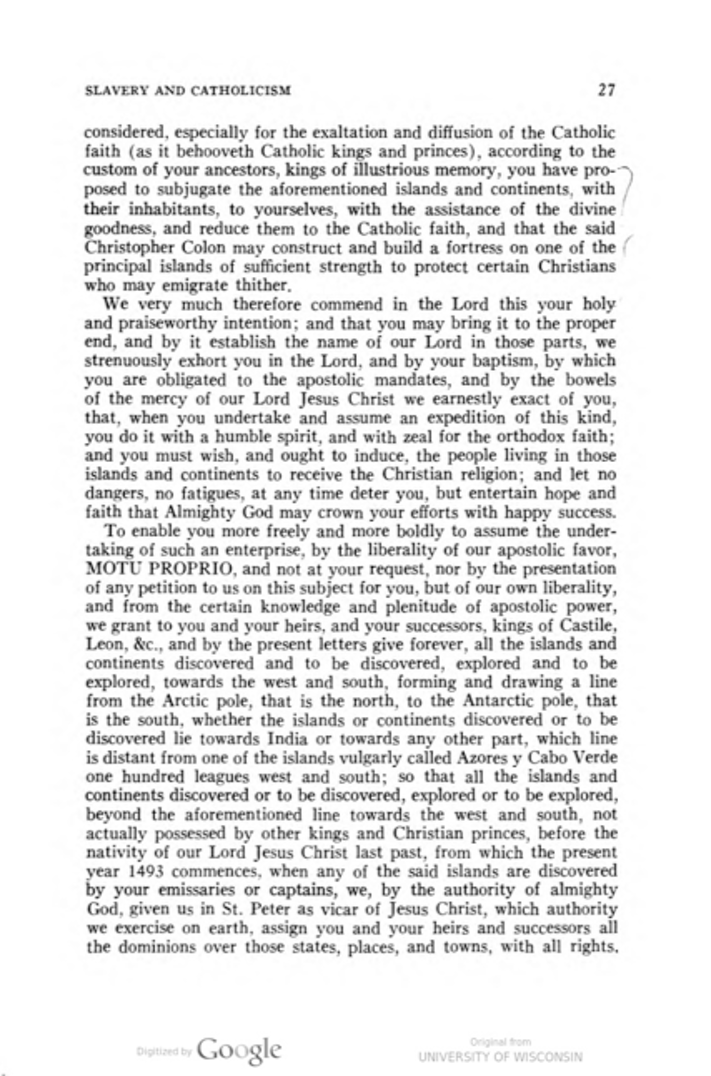 SLAVERY AND CATHOLICISM 27

considered, especially for the exaltation and diffusion of the Catholic faith (as it behooveth Catholic kings and princes), according to the custom of your ancestors, kings of illustrious memory, you have proposed to subjugate the aforementioned islands and continents, with their inhabitants, to yourselves, with the assistance of the divine goodness, and reduce them to the Catholic faith, and that the said Christopher Colon may construct and build a fortress on one of the principal islands of sufficient strength to protect certain Christians who may emigrate thither.

We very much therefore commend in the Lord this your holy and praiseworthy intention; and that you may bring it to the proper end, and by it establish the name of our Lord in those parts, we strenuously exhort you in the Lord, and by your baptism, by which you are obligated to the apostolic mandates, and by the bowels of the mercy of our Lord Jesus Christ we earnestly exact of you, that, when you undertake and assume an expedition of this kind, you do it with a humble spirit, and with zeal for the orthodox faith; and you must wish, and ought to induce, the people living in those islands and continents to receive the Christian religion; and let no dangers, no fatigues, at any time deter you, but entertain hope and faith that Almighty God may crown your efforts with happy success.

To enable you more freely and more boldly to assume the undertaking of such an enterprise, by the liberality of our apostolic favor, MOTU PROPRIO, and not at your request, nor by the presentation of any petition to us on this subject for you, but of our own liberality, and from the certain knowledge and plenitude of apostolic power, we grant to you and your heirs, and your successors, kings of Castile, Leon, &c., and by the present letters give forever, all the islands and continents discovered and to be discovered, explored and to be explored, towards the west and south, forming and drawing a line from the Arctic pole, that is the north, to the Antarctic pole, that is the south, whether the islands or continents discovered or to be discovered lie towards India or towards any other part, which line is distant from one of the islands vulgarly called Azores y Cabo Verde one hundred leagues west and south; so that all the islands and continents discovered or to be discovered, explored or to be explored, beyond the aforementioned line towards the west and south, not actually possessed by other kings and Christian princes, before the nativity of our Lord Jesus Christ last past, from which the present year 1493 commences, when any of the said islands are discovered by your emissaries or captains, we, by the authority of almighty God, given us in St. Peter as vicar of Jesus Christ, which authority we exercise on earth, assign you and your heirs and successors all the dominions over those states, places, and towns, with all rights,

Digitized by Google Original from UNIVERSITY OF WISCONSIN